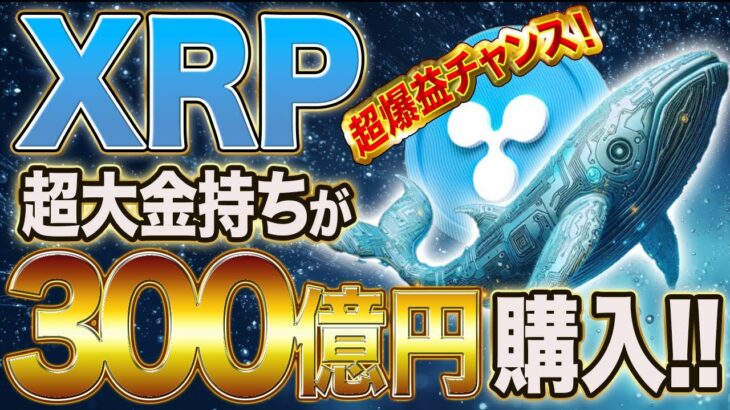 XRP
超爆益チャンス!
超大金持ちが
300億円購入!!